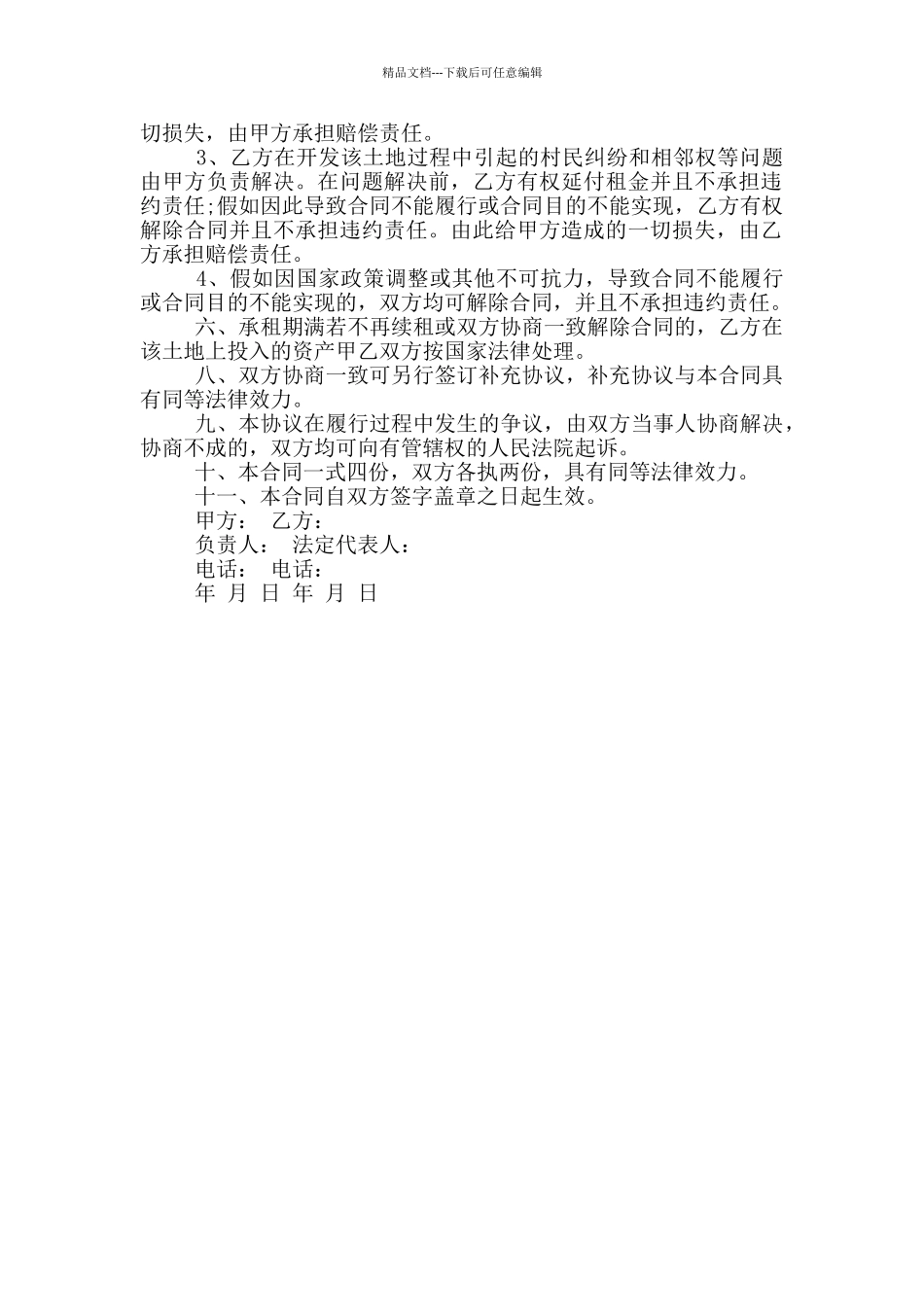 精品文档---下载后可任意编辑

切损失，由甲方承担赔偿责任。

3、乙方在开发该土地过程中引起的村民纠纷和相邻权等问题由甲方负责解决。在问题解决前，乙方有权延付租金并且不承担违约责任;假如因此导致合同不能履行或合同目的不能实现，乙方有权解除合同并且不承担违约责任。由此给甲方造成的一切损失，由乙方承担赔偿责任。

4、假如因国家政策调整或其他不可抗力，导致合同不能履行或合同目的不能实现的，双方均可解除合同，并且不承担违约责任。

六、承租期满若不再续租或双方协商一致解除合同的，乙方在该土地上投入的资产甲乙双方按国家法律处理。

八、双方协商一致可另行签订补充协议，补充协议与本合同具有同等法律效力。

九、本协议在履行过程中发生的争议，由双方当事人协商解决，协商不成的，双方均可向有管辖权的人民法院起诉。

十、本合同一式四份，双方各执两份，具有同等法律效力。

十一、本合同自双方签字盖章之日起生效。

甲方： 乙方：

负责人： 法定代表人：

电话： 电话：

年 月 日 年 月 日